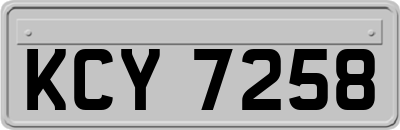 KCY 7258